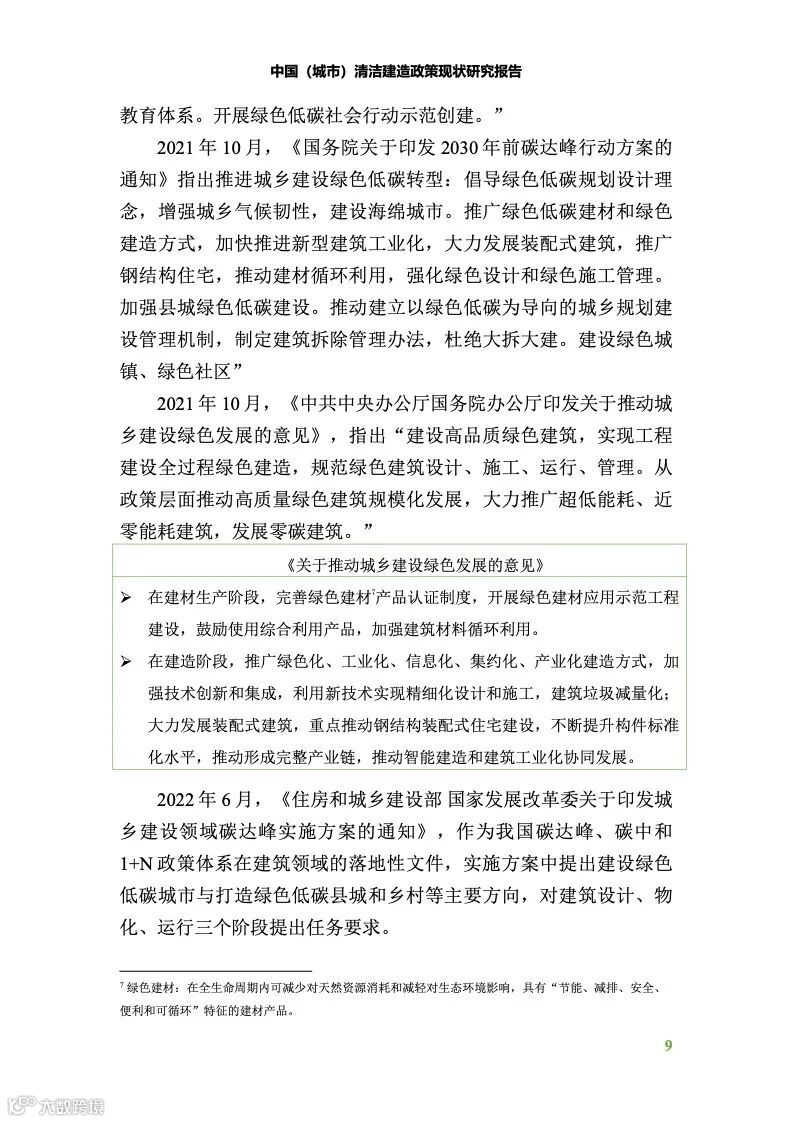 中国（城市）清洁建造政策现状研究报告

教育体系。开展绿色低碳社会行动示范创建。”

2021 年 10 月，《国务院关于印发 2030 年前碳达峰行动方案的通知》指出推进城乡建设绿色低碳转型：倡导绿色低碳规划设计理念，增强城乡气候韧性，建设海绵城市。推广绿色低碳建材和绿色建造方式，加快推进新型建筑工业化，大力发展装配式建筑，推广钢结构住宅，推动建材循环利用，强化绿色设计和绿色施工管理。加强县城绿色低碳建设。推动建立以绿色低碳为导向的城乡规划建设管理机制，制定建筑拆除管理办法，杜绝大拆大建。建设绿色城镇、绿色社区”

2021 年 10 月，《中共中央办公厅国务院办公厅印发关于推动城乡建设绿色发展的意见》，指出“建设高品质绿色建筑，实现工程建设全过程绿色建造，规范绿色建筑设计、施工、运行、管理。从政策层面推动高质量绿色建筑规模化发展，大力推广超低能耗、近零能耗建筑，发展零碳建筑。”

《关于推动城乡建设绿色发展的意见》

➢ 在建材生产阶段，完善绿色建材$^7$产品认证制度，开展绿色建材应用示范工程建设，鼓励使用综合利用产品，加强建筑材料循环利用。

➢ 在建造阶段，推广绿色化、工业化、信息化、集约化、产业化建造方式，加强技术创新和集成，利用新技术实现精细化设计和施工，建筑垃圾减量化；大力发展装配式建筑，重点推动钢结构装配式住宅建设，不断提升构件标准化水平，推动形成完整产业链，推动智能建造和建筑工业化协同发展。

2022 年 6 月，《住房和城乡建设部 国家发展改革委关于印发城乡建设领域碳达峰实施方案的通知》，作为我国碳达峰、碳中和 1+N 政策体系在建筑领域的落地性文件，实施方案中提出建设绿色低碳城市与打造绿色低碳县城和乡村等主要方向，对建筑设计、物化、运行三个阶段提出任务要求。

$^7$ 绿色建材：在全生命周期内可减少对天然资源消耗和减轻对生态环境影响，具有“节能、减排、安全、便利和可循环”特征的建材产品。

9

六数跨境